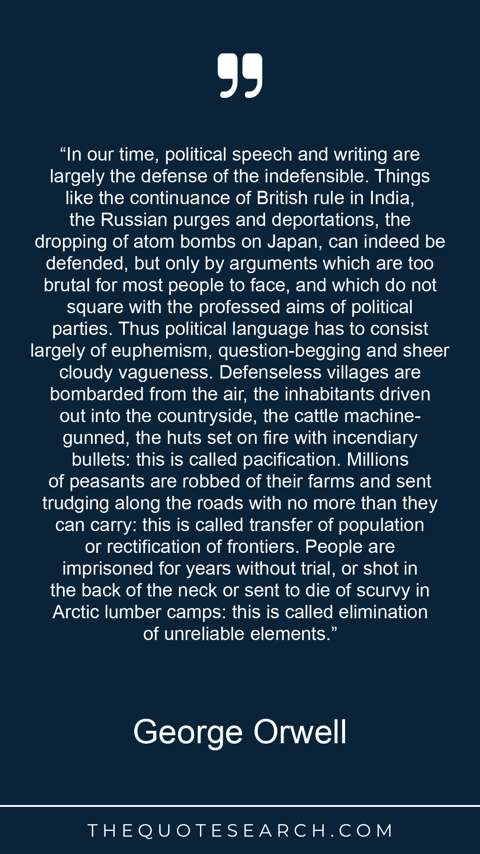 ”

“In our time, political speech and writing are largely the defense of the indefensible. Things like the continuance of British rule in India, the Russian purges and deportations, the dropping of atom bombs on Japan, can indeed be defended, but only by arguments which are too brutal for most people to face, and which do not square with the professed aims of political parties. Thus political language has to consist largely of euphemism, question-begging and sheer cloudy vagueness. Defenseless villages are bombarded from the air, the inhabitants driven out into the countryside, the cattle machine-gunned, the huts set on fire with incendiary bullets: this is called pacification. Millions of peasants are robbed of their farms and sent trudging along the roads with no more than they can carry: this is called transfer of population or rectification of frontiers. People are imprisoned for years without trial, or shot in the back of the neck or sent to die of scurvy in Arctic lumber camps: this is called elimination of unreliable elements.”

George Orwell

THEQUOTESEARCH.COM